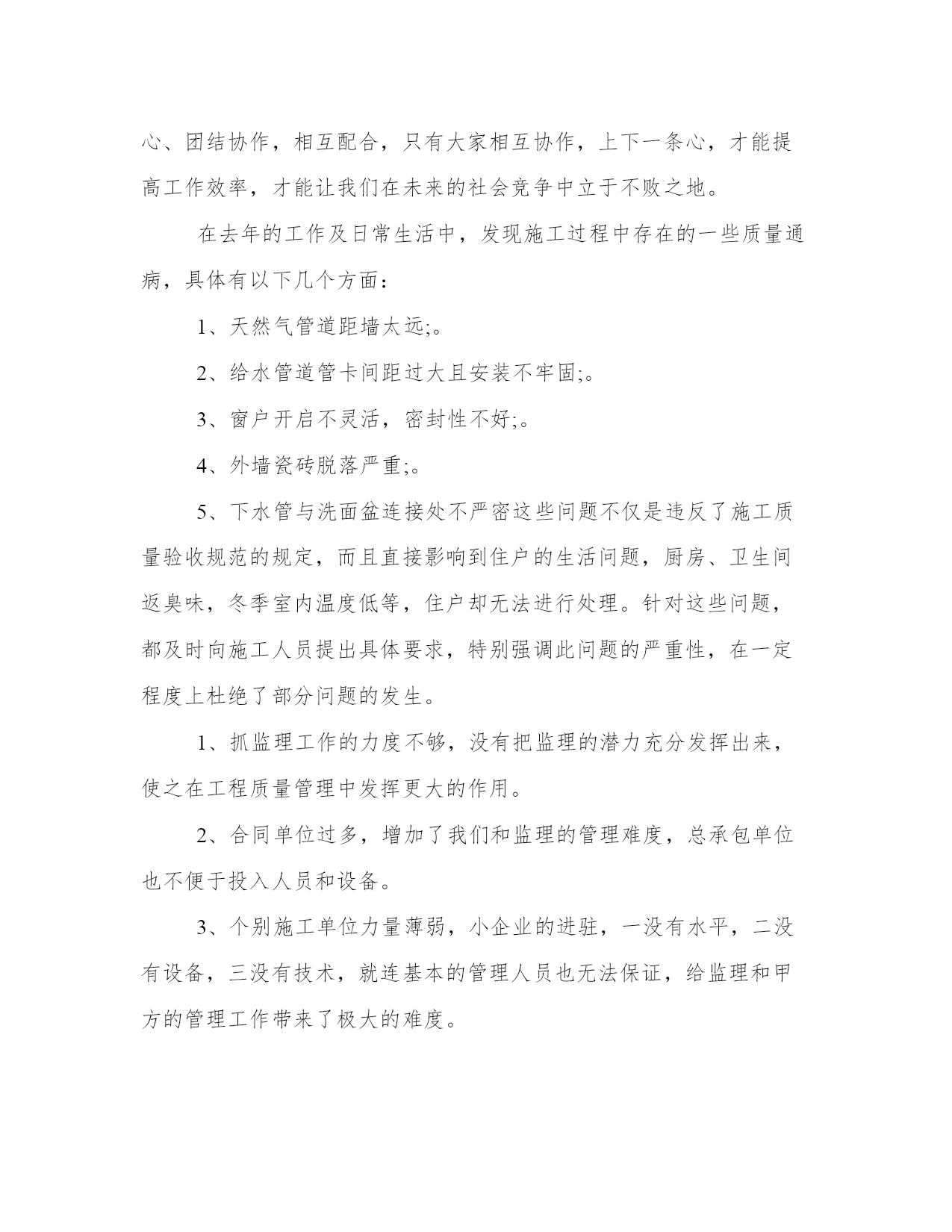 心、团结协作，相互配合，只有大家相互协作，上下一条心，才能提高工作效率，才能让我们在未来的社会竞争中立于不败之地。

在去年的工作及日常生活中，发现施工过程中存在的一些质量通病，具体有以下几个方面：

1、天然气管道距墙太远;。

2、给水管道管卡间距过大且安装不牢固;。

3、窗户开启不灵活，密封性不好;。

4、外墙瓷砖脱落严重;。

5、下水管与洗面盆连接处不严密这些问题不仅是违反了施工质量验收规范的规定，而且直接影响到住户的生活问题，厨房、卫生间返臭味，冬季室内温度低等，住户却无法进行处理。针对这些问题，都及时向施工人员提出具体要求，特别强调此问题的严重性，在一定程度上杜绝了部分问题的发生。

1、抓监理工作的力度不够，没有把监理的潜力充分发挥出来，使之在工程质量管理中发挥更大的作用。

2、合同单位过多，增加了我们和监理的管理难度，总承包单位也不便于投入人员和设备。

3、个别施工单位力量薄弱，小企业的进驻，一没有水平，二没有设备，三没有技术，就连基本的管理人员也无法保证，给监理和甲方的管理工作带来了极大的难度。